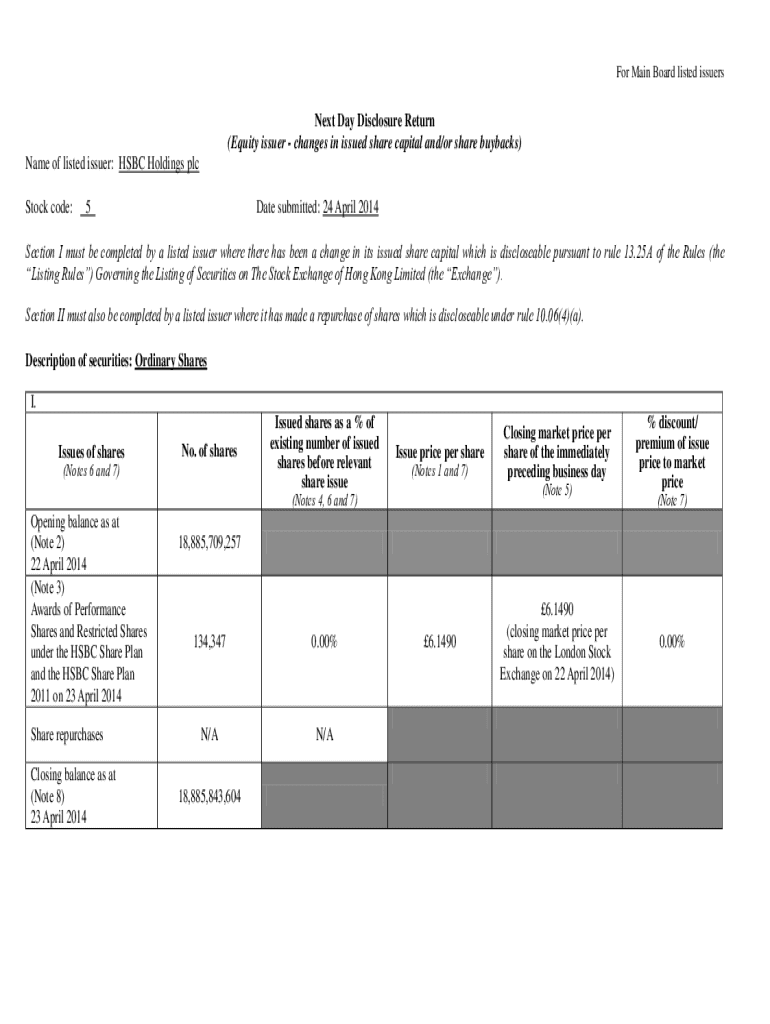 For Main Board listed issuers

Next Day Disclosure Return
(Equity issuer - changes in issued share capital and/or share buybacks)

Name of listed issuer: HSBC Holdings plc

Stock code: 5

Date submitted: 24 April 2014

Section I must be completed by a listed issuer where there has been a change in its issued share capital which is discloseable pursuant to rule 13.25A of the Rules (the "Listing Rules") Governing the Listing of Securities on The Stock Exchange of Hong Kong Limited (the "Exchange").

Section II must also be completed by a listed issuer where it has made a repurchase of shares which is discloseable under rule 10.06(4)(a).

Description of securities: Ordinary Shares

I.

| Issues of shares (Notes 6 and 7) | No. of shares | Issued shares as a % of existing number of issued shares before relevant share issue (Notes 4, 6 and 7) | Issue price per share (Notes 1 and 7) | Closing market price per share of the immediately preceding business day (Note 5) | % discount/ premium of issue price to market price (Note 7) |
|---|---|---|---|---|---|
| Opening balance as at (Note 2) 22 April 2014 | 18,885,709,257 | | | | |
| (Note 3) Awards of Performance Shares and Restricted Shares under the HSBC Share Plan and the HSBC Share Plan 2011 on 23 April 2014 | 134,347 | 0.00% | £6.1490 | £6.1490 (closing market price per share on the London Stock Exchange on 22 April 2014) | 0.00% |
| Share repurchases | N/A | N/A | | | |
| Closing balance as at (Note 8) 23 April 2014 | 18,885,843,604 | | | | |